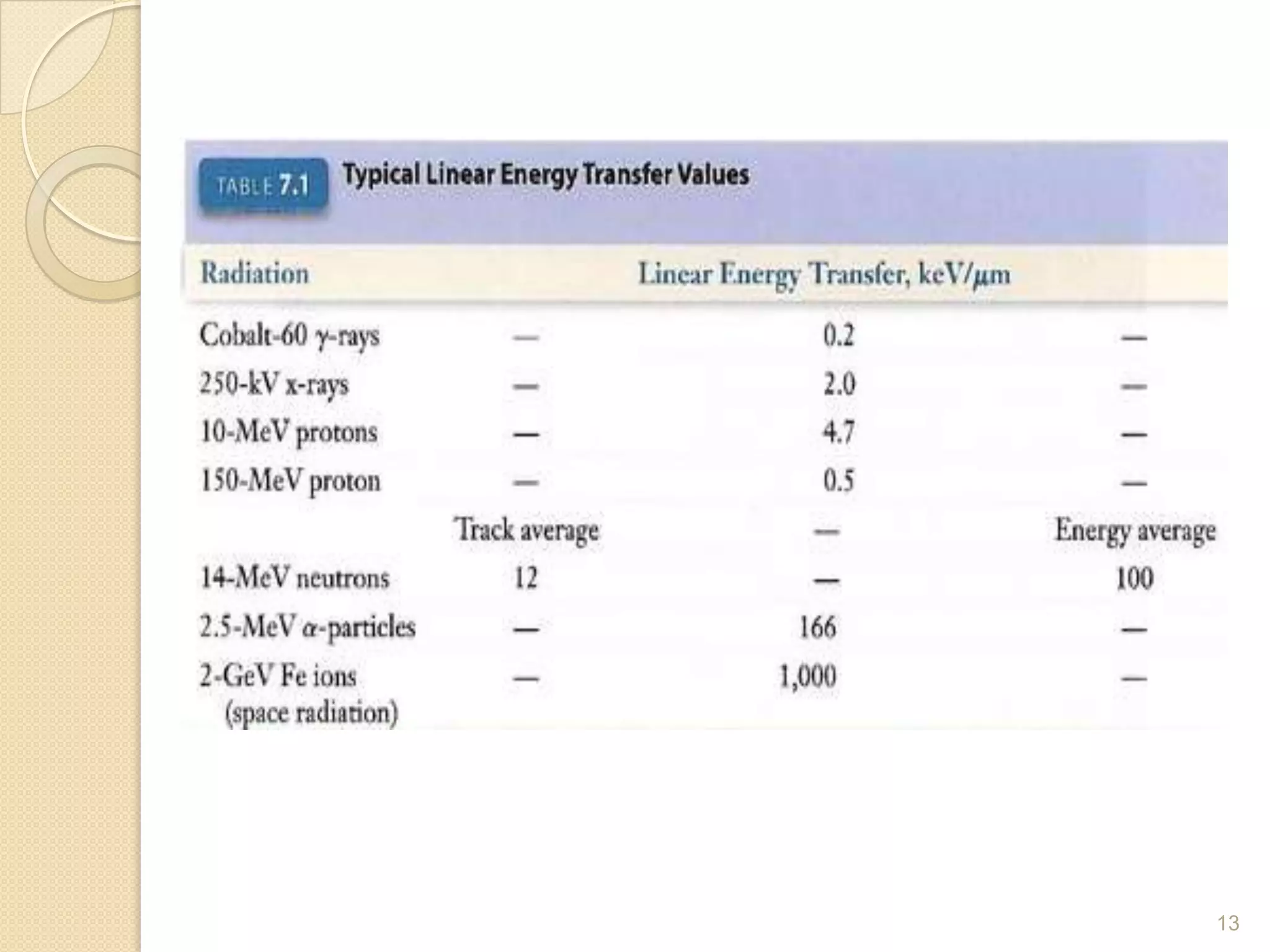 TABLE 7.1 Typical Linear Energy Transfer Values

| Radiation | Linear Energy Transfer, keV/$\mu$m | | |
|---|---|---|---|
| Cobalt-60 $\gamma$-rays | — | 0.2 | — |
| 250-kV x-rays | — | 2.0 | — |
| 10-MeV protons | — | 4.7 | — |
| 150-MeV proton | — | 0.5 | — |
| | Track average | — | Energy average |
| 14-MeV neutrons | 12 | — | 100 |
| 2.5-MeV $\alpha$-particles | — | 166 | — |
| 2-GeV Fe ions (space radiation) | — | 1,000 | — |

13